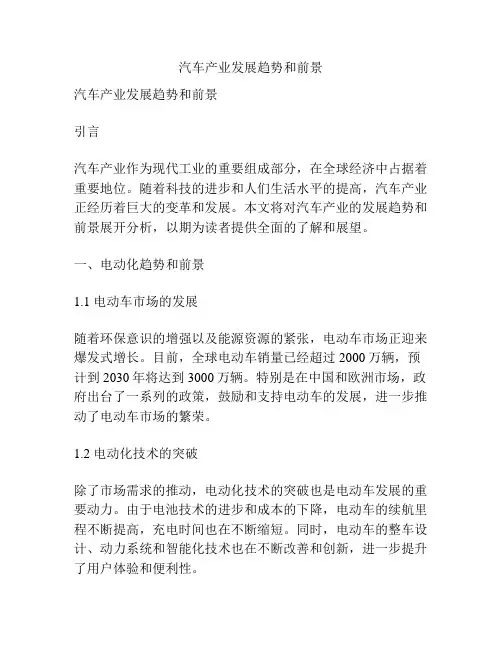 汽车产业发展趋势和前景

汽车产业发展趋势和前景

引言

汽车产业作为现代工业的重要组成部分，在全球经济中占据着重要地位。随着科技的进步和人们生活水平的提高，汽车产业正经历着巨大的变革和发展。本文将对汽车产业的发展趋势和前景展开分析，以期为读者提供全面的了解和展望。

一、电动化趋势和前景

1.1 电动车市场的发展

随着环保意识的增强以及能源资源的紧张，电动车市场正迎来爆发式增长。目前，全球电动车销量已经超过 2000 万辆，预计到 2030 年将达到 3000 万辆。特别是在中国和欧洲市场，政府出台了一系列的政策，鼓励和支持电动车的发展，进一步推动了电动车市场的繁荣。

1.2 电动化技术的突破

除了市场需求的推动，电动化技术的突破也是电动车发展的重要动力。由于电池技术的进步和成本的下降，电动车的续航里程不断提高，充电时间也在不断缩短。同时，电动车的整车设计、动力系统和智能化技术也在不断改善和创新，进一步提升了用户体验和便利性。